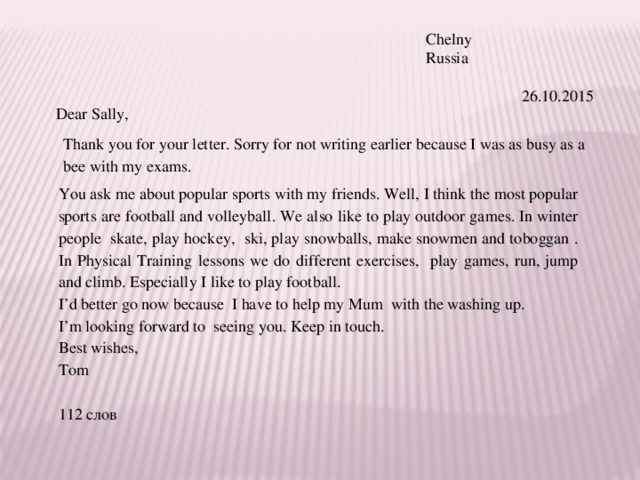 Chelny
Russia

26.10.2015

Dear Sally,

Thank you for your letter. Sorry for not writing earlier because I was as busy as a bee with my exams.

You ask me about popular sports with my friends. Well, I think the most popular sports are football and volleyball. We also like to play outdoor games. In winter people skate, play hockey, ski, play snowballs, make snowmen and toboggan . In Physical Training lessons we do different exercises, play games, run, jump and climb. Especially I like to play football.
I'd better go now because I have to help my Mum with the washing up.
I'm looking forward to seeing you. Keep in touch.
Best wishes,
Tom

112 слов